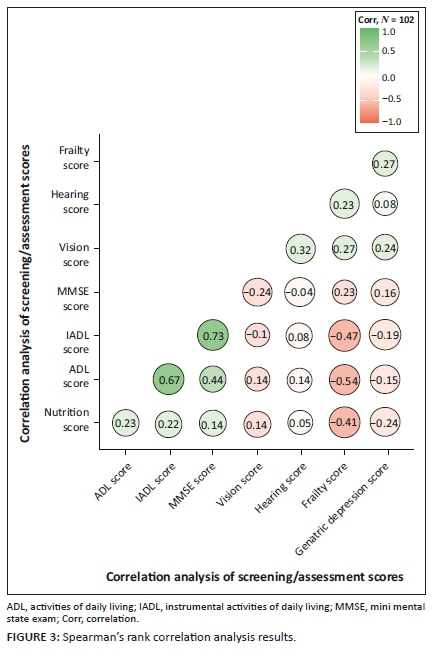 Corr, $N$ = 102
1.0
0.5
0.0
−0.5
−1.0

Correlation analysis of screening/assessment scores

Frailty score
Hearing score
Vision score
MMSE score
IADL score
ADL score
Nutrition score

0.27
0.23 0.08
0.32 0.27 0.24
−0.24 −0.04 0.23 0.16
0.73 −0.1 0.08 −0.47 −0.19
0.67 0.44 0.14 0.14 −0.54 −0.15
0.23 0.22 0.14 0.14 0.05 −0.41 −0.24

ADL score
IADL score
MMSE score
Vision score
Hearing score
Frailty score
Geriatric depression score

Correlation analysis of screening/assessment scores

ADL, activities of daily living; IADL, instrumental activities of daily living; MMSE, mini mental state exam; Corr, correlation.

FIGURE 3: Spearman's rank correlation analysis results.